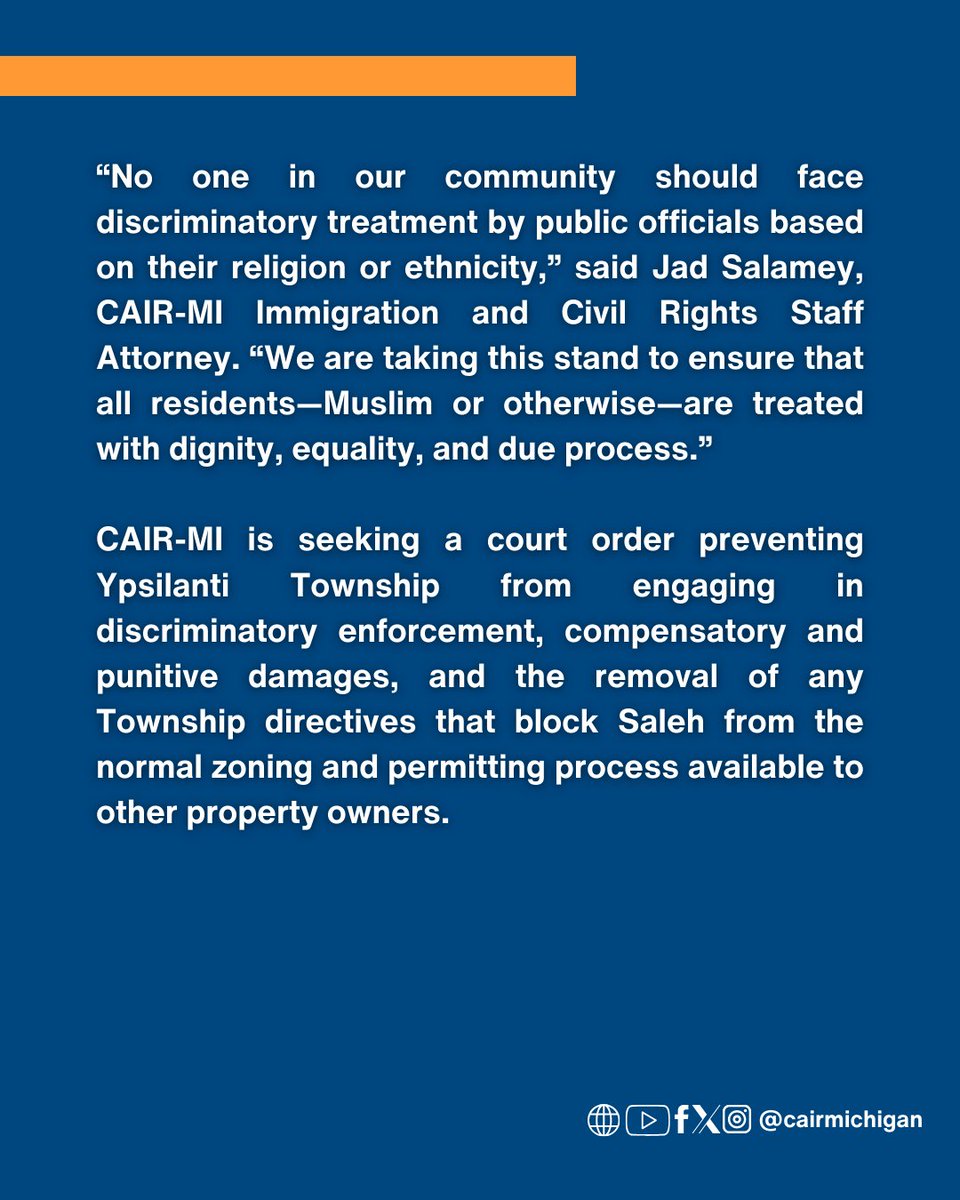 “No one in our community should face discriminatory treatment by public officials based on their religion or ethnicity,” said Jad Salamey, CAIR-MI Immigration and Civil Rights Staff Attorney. “We are taking this stand to ensure that all residents—Muslim or otherwise—are treated with dignity, equality, and due process.”

CAIR-MI is seeking a court order preventing Ypsilanti Township from engaging in discriminatory enforcement, compensatory and punitive damages, and the removal of any Township directives that block Saleh from the normal zoning and permitting process available to other property owners.

@cairmichigan